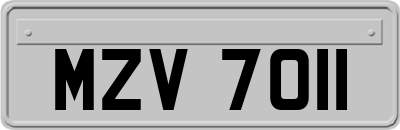 MZV 7011